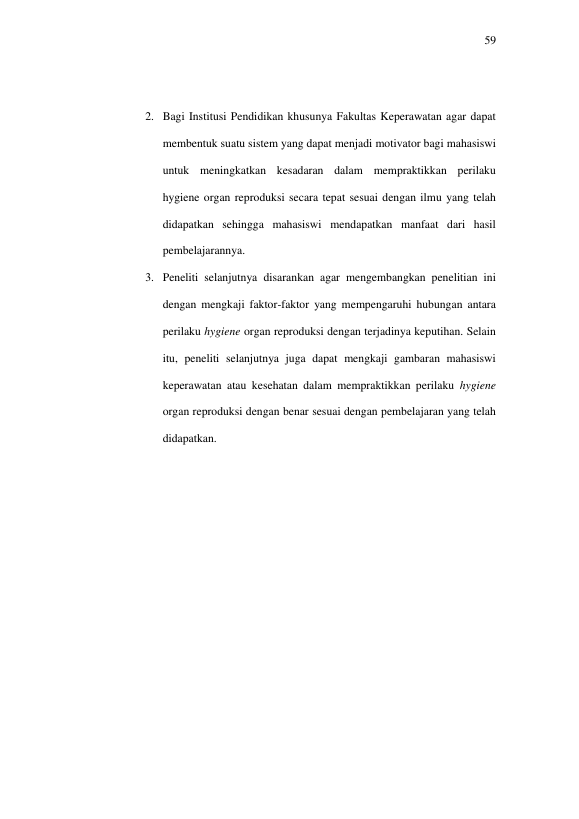 59

2. Bagi Institusi Pendidikan khusunya Fakultas Keperawatan agar dapat membentuk suatu sistem yang dapat menjadi motivator bagi mahasiswi untuk meningkatkan kesadaran dalam mempraktikkan perilaku hygiene organ reproduksi secara tepat sesuai dengan ilmu yang telah didapatkan sehingga mahasiswi mendapatkan manfaat dari hasil pembelajarannya.

3. Peneliti selanjutnya disarankan agar mengembangkan penelitian ini dengan mengkaji faktor-faktor yang mempengaruhi hubungan antara perilaku hygiene organ reproduksi dengan terjadinya keputihan. Selain itu, peneliti selanjutnya juga dapat mengkaji gambaran mahasiswi keperawatan atau kesehatan dalam mempraktikkan perilaku hygiene organ reproduksi dengan benar sesuai dengan pembelajaran yang telah didapatkan.